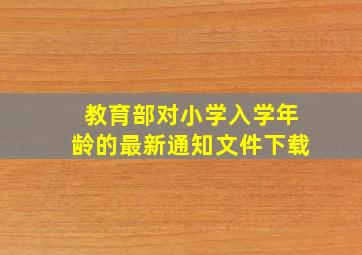 教育部对小学入学年龄的最新通知文件下载